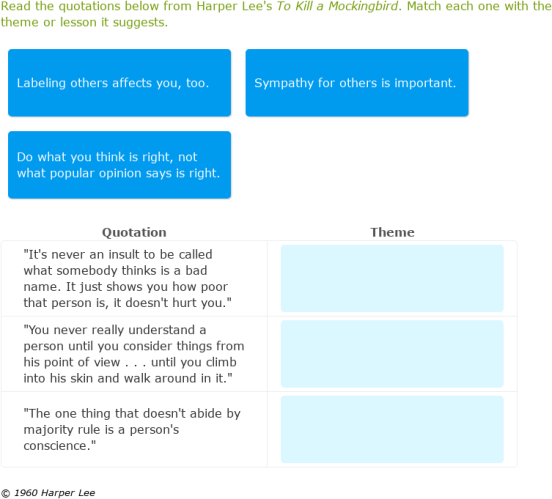 Read the quotations below from Harper Lee's To Kill a Mockingbird. Match each one with the theme or lesson it suggests.

Labeling others affects you, too.

Sympathy for others is important.

Do what you think is right, not what popular opinion says is right.

| Quotation | Theme |
|---|---|
| "It's never an insult to be called what somebody thinks is a bad name. It just shows you how poor that person is, it doesn't hurt you." | |
| "You never really understand a person until you consider things from his point of view . . . until you climb into his skin and walk around in it." | |
| "The one thing that doesn't abide by majority rule is a person's conscience." | |

© 1960 Harper Lee